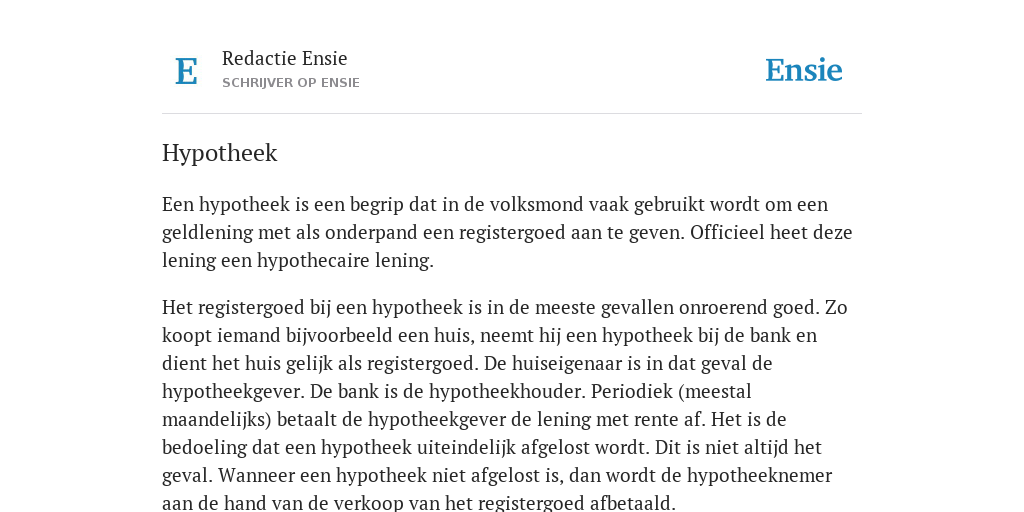 E

Redactie Ensie
SCHRIJVER OP ENSIE

Ensie

Hypotheek

Een hypotheek is een begrip dat in de volksmond vaak gebruikt wordt om een geldlening met als onderpand een registergoed aan te geven. Officieel heet deze lening een hypothecaire lening.

Het registergoed bij een hypotheek is in de meeste gevallen onroerend goed. Zo koopt iemand bijvoorbeeld een huis, neemt hij een hypotheek bij de bank en dient het huis gelijk als registergoed. De huiseigenaar is in dat geval de hypotheekgever. De bank is de hypotheekhouder. Periodiek (meestal maandelijks) betaalt de hypotheekgever de lening met rente af. Het is de bedoeling dat een hypotheek uiteindelijk afgelost wordt. Dit is niet altijd het geval. Wanneer een hypotheek niet afgelost is, dan wordt de hypotheeknemer aan de hand van de verkoop van het registergoed afbetaald.